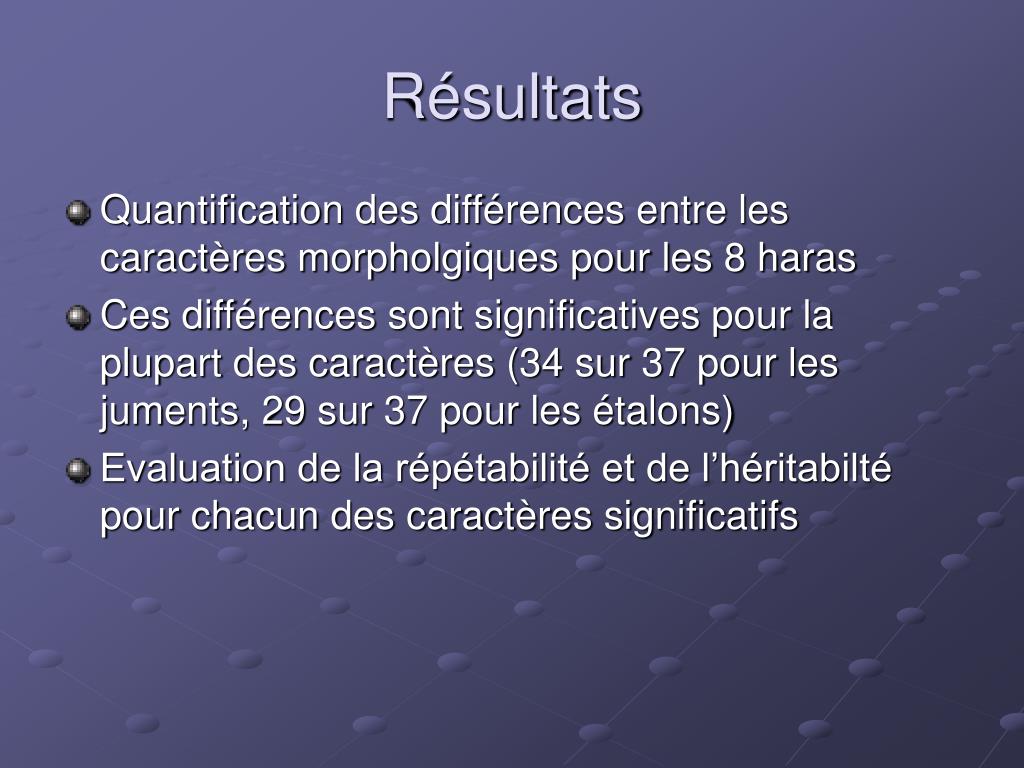 Résultats

Quantification des différences entre les caractères morpholgiques pour les 8 haras

Ces différences sont significatives pour la plupart des caractères (34 sur 37 pour les juments, 29 sur 37 pour les étalons)

Evaluation de la répétabilité et de l’héritabilté pour chacun des caractères significatifs